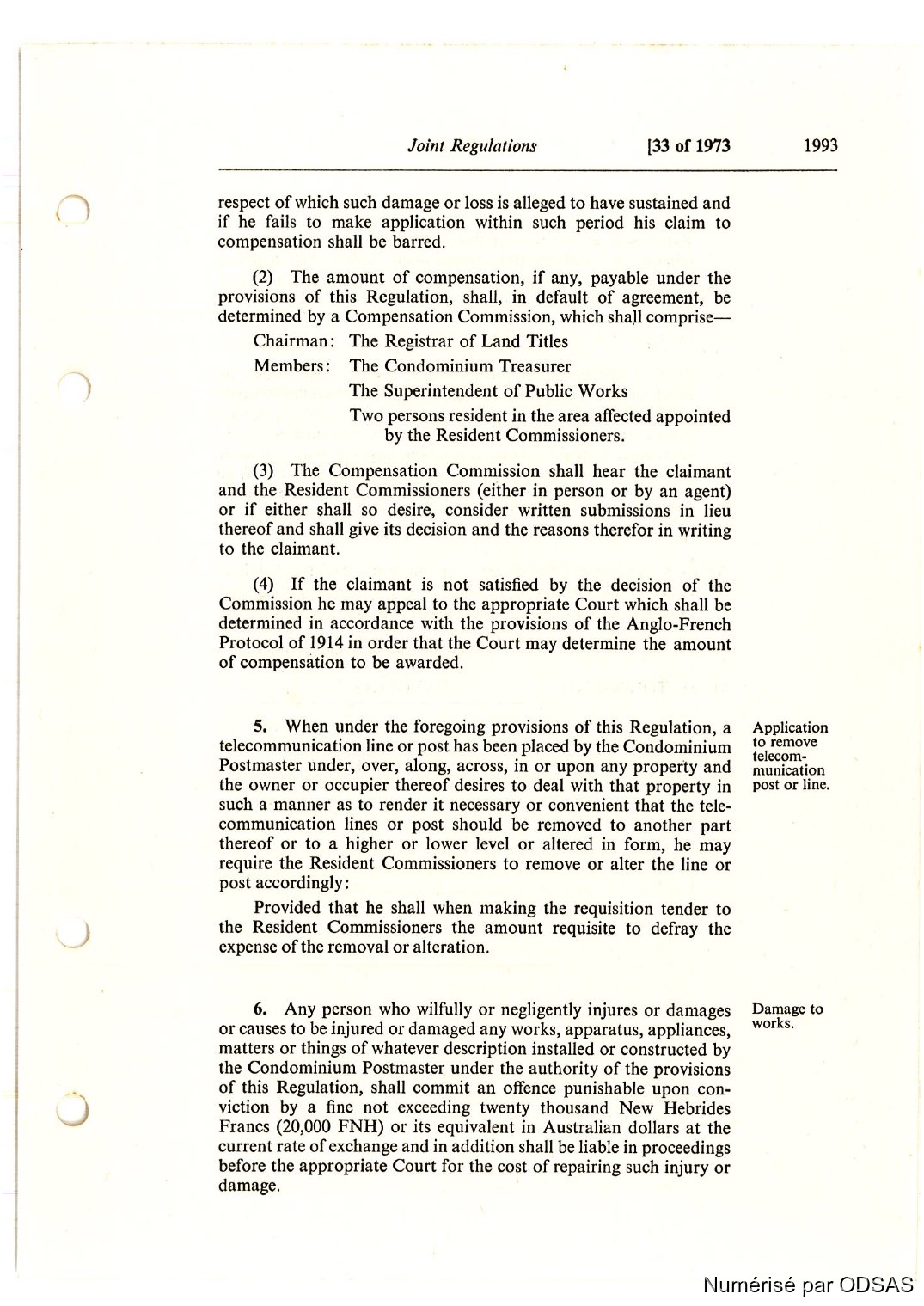 Joint Regulations [33 of 1973 1993

respect of which such damage or loss is alleged to have sustained and if he fails to make application within such period his claim to compensation shall be barred.

(2) The amount of compensation, if any, payable under the provisions of this Regulation, shall, in default of agreement, be determined by a Compensation Commission, which shall comprise—

Chairman: The Registrar of Land Titles

Members: The Condominium Treasurer

The Superintendent of Public Works

Two persons resident in the area affected appointed by the Resident Commissioners.

(3) The Compensation Commission shall hear the claimant and the Resident Commissioners (either in person or by an agent) or if either shall so desire, consider written submissions in lieu thereof and shall give its decision and the reasons therefor in writing to the claimant.

(4) If the claimant is not satisfied by the decision of the Commission he may appeal to the appropriate Court which shall be determined in accordance with the provisions of the Anglo-French Protocol of 1914 in order that the Court may determine the amount of compensation to be awarded.

Application to remove telecommunication post or line.

5. When under the foregoing provisions of this Regulation, a telecommunication line or post has been placed by the Condominium Postmaster under, over, along, across, in or upon any property and the owner or occupier thereof desires to deal with that property in such a manner as to render it necessary or convenient that the telecommunication lines or post should be removed to another part thereof or to a higher or lower level or altered in form, he may require the Resident Commissioners to remove or alter the line or post accordingly:

Provided that he shall when making the requisition tender to the Resident Commissioners the amount requisite to defray the expense of the removal or alteration.

Damage to works.

6. Any person who wilfully or negligently injures or damages or causes to be injured or damaged any works, apparatus, appliances, matters or things of whatever description installed or constructed by the Condominium Postmaster under the authority of the provisions of this Regulation, shall commit an offence punishable upon conviction by a fine not exceeding twenty thousand New Hebrides Francs (20,000 FNH) or its equivalent in Australian dollars at the current rate of exchange and in addition shall be liable in proceedings before the appropriate Court for the cost of repairing such injury or damage.

Numérisé par ODSAS